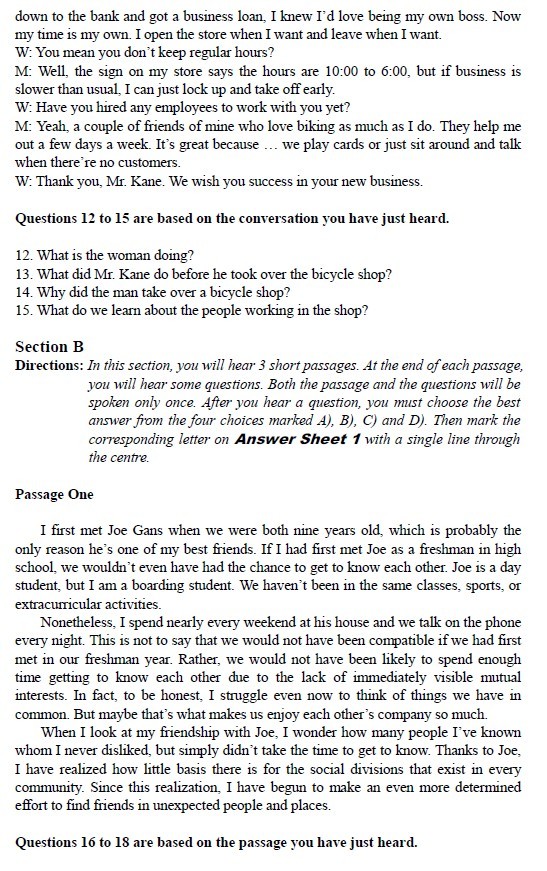 down to the bank and got a business loan, I knew I'd love being my own boss. Now my time is my own. I open the store when I want and leave when I want.
W: You mean you don't keep regular hours?
M: Well, the sign on my store says the hours are 10:00 to 6:00, but if business is slower than usual, I can just lock up and take off early.
W: Have you hired any employees to work with you yet?
M: Yeah, a couple of friends of mine who love biking as much as I do. They help me out a few days a week. It's great because … we play cards or just sit around and talk when there're no customers.
W: Thank you, Mr. Kane. We wish you success in your new business.

Questions 12 to 15 are based on the conversation you have just heard.

12. What is the woman doing?
13. What did Mr. Kane do before he took over the bicycle shop?
14. Why did the man take over a bicycle shop?
15. What do we learn about the people working in the shop?

Section B
Directions: In this section, you will hear 3 short passages. At the end of each passage, you will hear some questions. Both the passage and the questions will be spoken only once. After you hear a question, you must choose the best answer from the four choices marked A), B), C) and D). Then mark the corresponding letter on Answer Sheet 1 with a single line through the centre.

Passage One

I first met Joe Gans when we were both nine years old, which is probably the only reason he's one of my best friends. If I had first met Joe as a freshman in high school, we wouldn't even have had the chance to get to know each other. Joe is a day student, but I am a boarding student. We haven't been in the same classes, sports, or extracurricular activities.

Nonetheless, I spend nearly every weekend at his house and we talk on the phone every night. This is not to say that we would not have been compatible if we had first met in our freshman year. Rather, we would not have been likely to spend enough time getting to know each other due to the lack of immediately visible mutual interests. In fact, to be honest, I struggle even now to think of things we have in common. But maybe that's what makes us enjoy each other's company so much.

When I look at my friendship with Joe, I wonder how many people I've known whom I never disliked, but simply didn't take the time to get to know. Thanks to Joe, I have realized how little basis there is for the social divisions that exist in every community. Since this realization, I have begun to make an even more determined effort to find friends in unexpected people and places.

Questions 16 to 18 are based on the passage you have just heard.